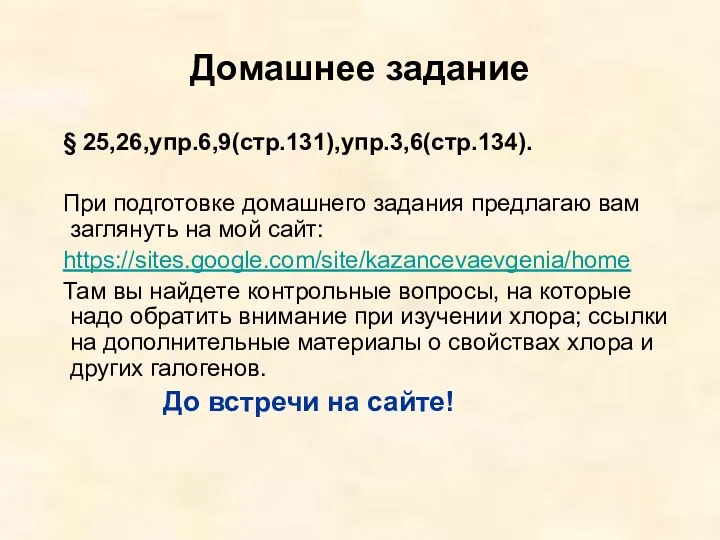 Домашнее задание

§ 25,26,упр.6,9(стр.131),упр.3,6(стр.134).

При подготовке домашнего задания предлагаю вам заглянуть на мой сайт:

https://sites.google.com/site/kazancevaevgenia/home

Там вы найдете контрольные вопросы, на которые надо обратить внимание при изучении хлора; ссылки на дополнительные материалы о свойствах хлора и других галогенов.

До встречи на сайте!